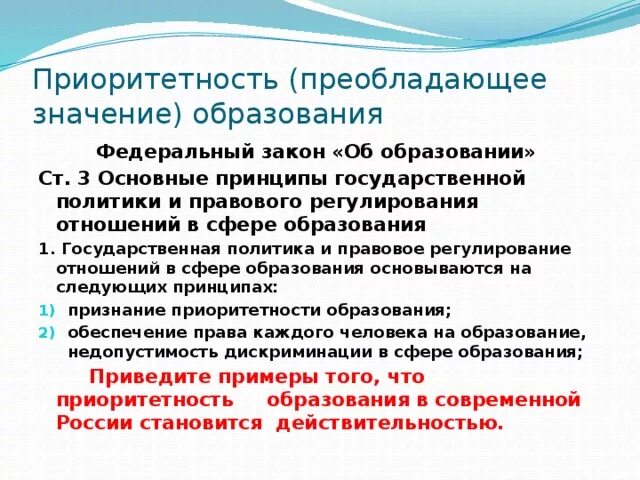 Приоритетность (преобладающее значение) образования

Федеральный закон «Об образовании»

Ст. 3 Основные принципы государственной политики и правового регулирования отношений в сфере образования

1. Государственная политика и правовое регулирование отношений в сфере образования основываются на следующих принципах:

1) признание приоритетности образования;

2) обеспечение права каждого человека на образование, недопустимость дискриминации в сфере образования;

Приведите примеры того, что приоритетность образования в современной России становится действительностью.